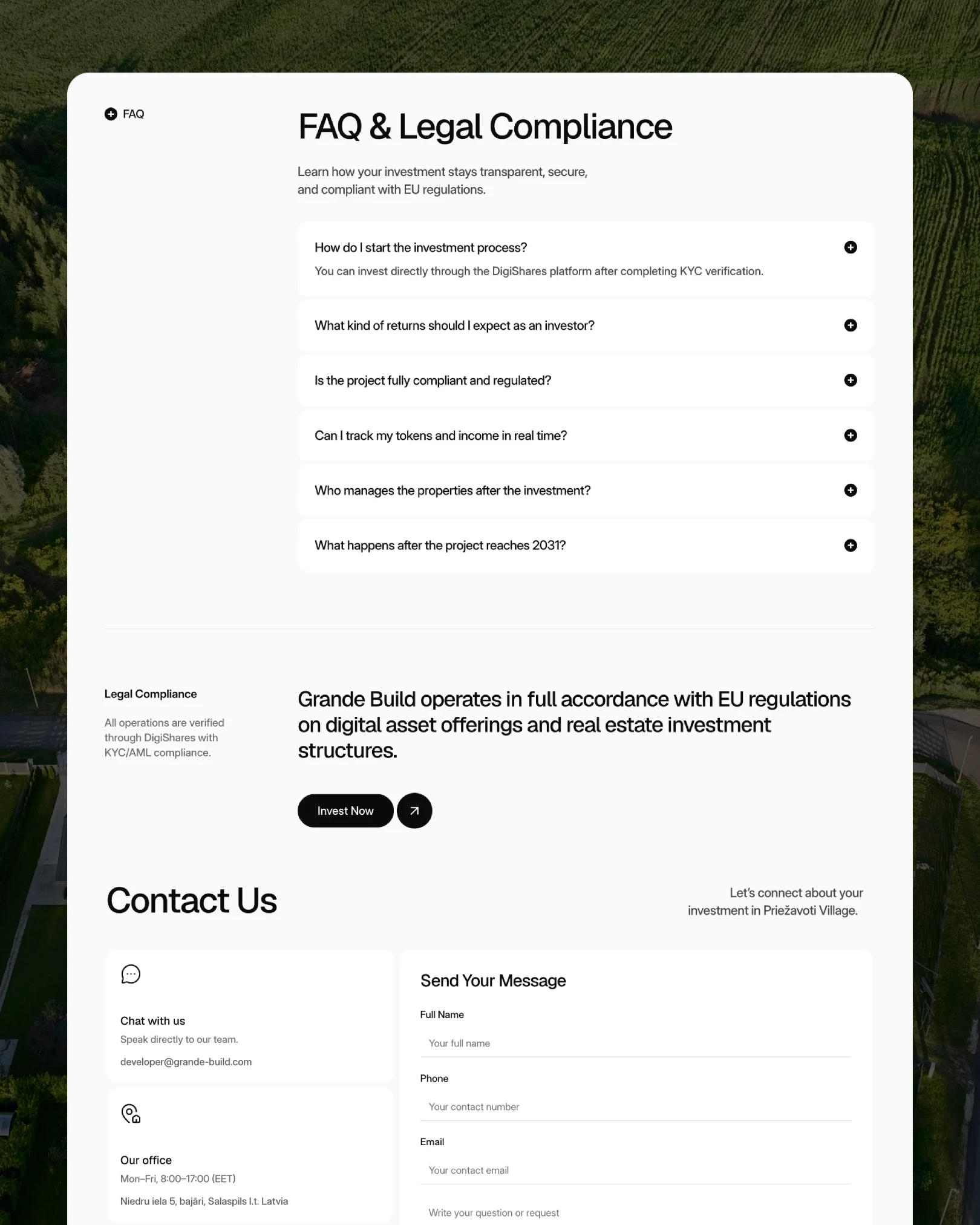 FAQ

FAQ & Legal Compliance

Learn how your investment stays transparent, secure, and compliant with EU regulations.

How do I start the investment process?

You can invest directly through the DigiShares platform after completing KYC verification.

What kind of returns should I expect as an investor?

Is the project fully compliant and regulated?

Can I track my tokens and income in real time?

Who manages the properties after the investment?

What happens after the project reaches 2031?

Legal Compliance

All operations are verified through DigiShares with KYC/AML compliance.

Grande Build operates in full accordance with EU regulations on digital asset offerings and real estate investment structures.

Invest Now

Contact Us

Let's connect about your investment in Priežavoti Village.

Chat with us

Speak directly to our team.

developer@grande-build.com

Our office

Mon–Fri, 8:00–17:00 (EET)

Niedru iela 5, bajāri, Salaspils l.t. Latvia

Send Your Message

Full Name

Your full name

Phone

Your contact number

Email

Your contact email

Write your question or request